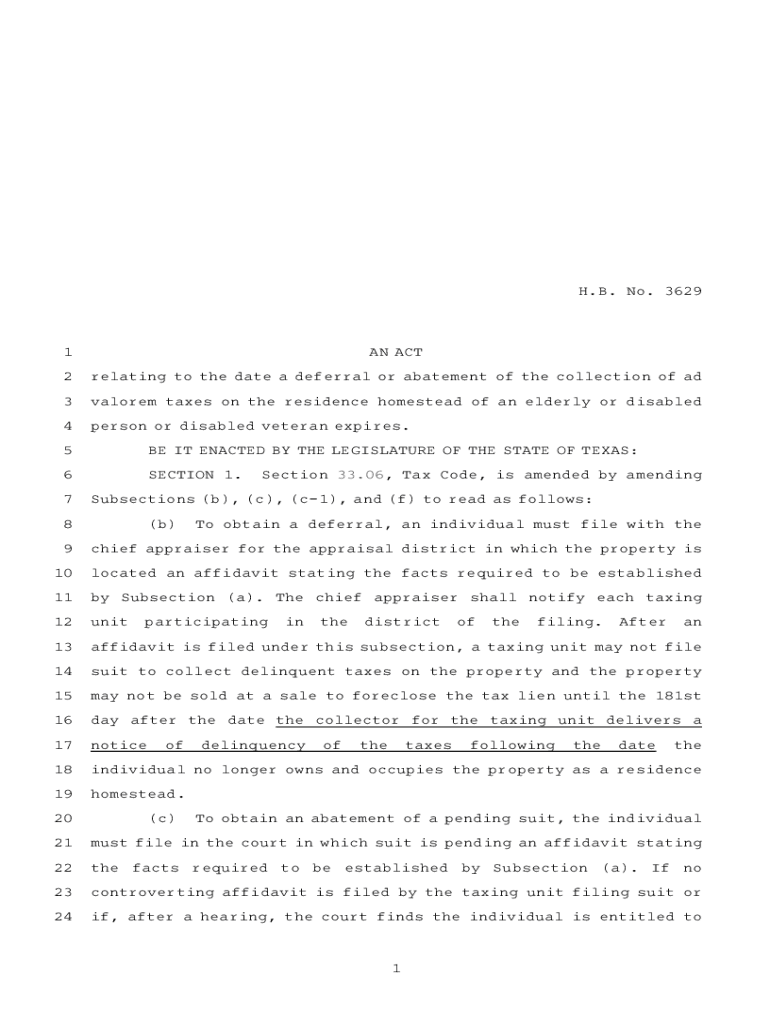 H.B. No. 3629

1 AN ACT

2 relating to the date a deferral or abatement of the collection of ad 3 valorem taxes on the residence homestead of an elderly or disabled 4 person or disabled veteran expires.

5 BE IT ENACTED BY THE LEGISLATURE OF THE STATE OF TEXAS:

6 SECTION 1. Section 33.06, Tax Code, is amended by amending 7 Subsections (b), (c), (c-1), and (f) to read as follows:

8 (b) To obtain a deferral, an individual must file with the 9 chief appraiser for the appraisal district in which the property is 10 located an affidavit stating the facts required to be established 11 by Subsection (a). The chief appraiser shall notify each taxing 12 unit participating in the district of the filing. After an 13 affidavit is filed under this subsection, a taxing unit may not file 14 suit to collect delinquent taxes on the property and the property 15 may not be sold at a sale to foreclose the tax lien until the 181st 16 day after the date the collector for the taxing unit delivers a 17 notice of delinquency of the taxes following the date the 18 individual no longer owns and occupies the property as a residence 19 homestead.

20 (c) To obtain an abatement of a pending suit, the individual 21 must file in the court in which suit is pending an affidavit stating 22 the facts required to be established by Subsection (a). If no 23 controverting affidavit is filed by the taxing unit filing suit or 24 if, after a hearing, the court finds the individual is entitled to

1